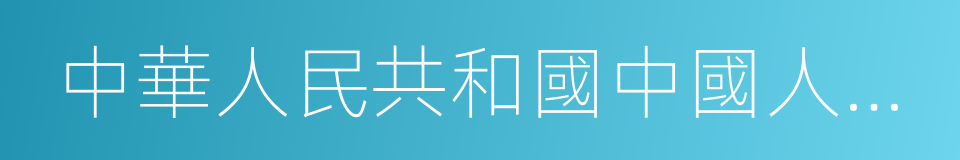 中華人民共和國中國人…